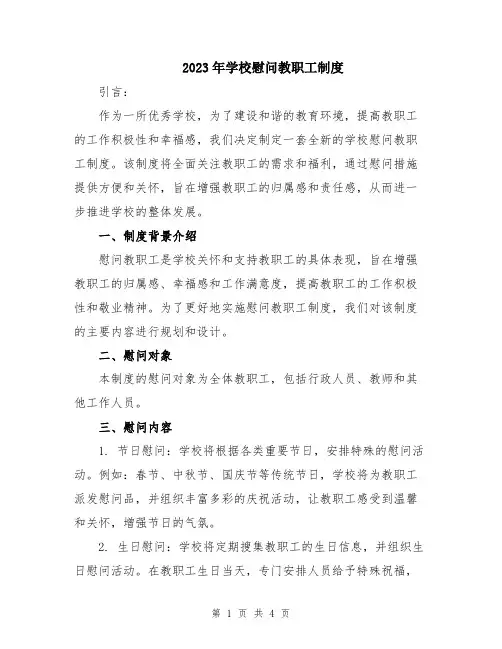 2023年学校慰问教职工制度

引言：

作为一所优秀学校，为了建设和谐的教育环境，提高教职工的工作积极性和幸福感，我们决定制定一套全新的学校慰问教职工制度。该制度将全面关注教职工的需求和福利，通过慰问措施提供方便和关怀，旨在增强教职工的归属感和责任感，从而进一步推进学校的整体发展。

一、制度背景介绍

慰问教职工是学校关怀和支持教职工的具体表现，旨在增强教职工的归属感、幸福感和工作满意度，提高教职工的工作积极性和敬业精神。为了更好地实施慰问教职工制度，我们对该制度的主要内容进行规划和设计。

二、慰问对象

本制度的慰问对象为全体教职工，包括行政人员、教师和其他工作人员。

三、慰问内容

1. 节日慰问：学校将根据各类重要节日，安排特殊的慰问活动。例如：春节、中秋节、国庆节等传统节日，学校将为教职工派发慰问品，并组织丰富多彩的庆祝活动，让教职工感受到温馨和关怀，增强节日的气氛。

2. 生日慰问：学校将定期搜集教职工的生日信息，并组织生日慰问活动。在教职工生日当天，专门安排人员给予特殊祝福，

第 1 页 共 4 页